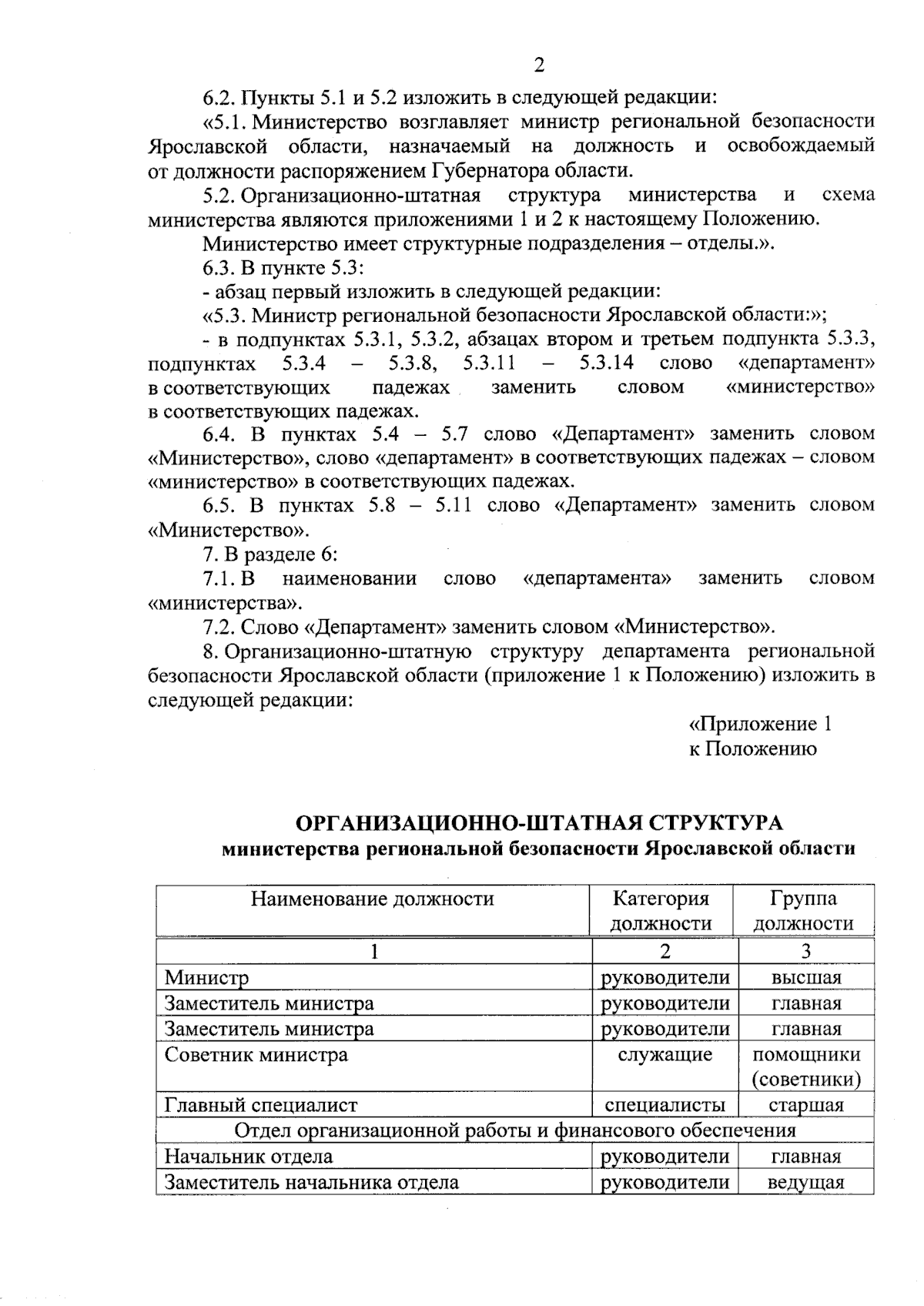 2

6.2. Пункты 5.1 и 5.2 изложить в следующей редакции:

«5.1. Министерство возглавляет министр региональной безопасности Ярославской области, назначаемый на должность и освобождаемый от должности распоряжением Губернатора области.

5.2. Организационно-штатная структура министерства и схема министерства являются приложениями 1 и 2 к настоящему Положению.

Министерство имеет структурные подразделения – отделы.».

6.3. В пункте 5.3:

- абзац первый изложить в следующей редакции:

«5.3. Министр региональной безопасности Ярославской области:»;

- в подпунктах 5.3.1, 5.3.2, абзацах втором и третьем подпункта 5.3.3, подпунктах 5.3.4 – 5.3.8, 5.3.11 – 5.3.14 слово «департамент» в соответствующих падежах заменить словом «министерство» в соответствующих падежах.

6.4. В пунктах 5.4 – 5.7 слово «Департамент» заменить словом «Министерство», слово «департамент» в соответствующих падежах – словом «министерство» в соответствующих падежах.

6.5. В пунктах 5.8 – 5.11 слово «Департамент» заменить словом «Министерство».

7. В разделе 6:

7.1. В наименовании слово «департамента» заменить словом «министерства».

7.2. Слово «Департамент» заменить словом «Министерство».

8. Организационно-штатную структуру департамента региональной безопасности Ярославской области (приложение 1 к Положению) изложить в следующей редакции:

«Приложение 1
к Положению

ОРГАНИЗАЦИОННО-ШТАТНАЯ СТРУКТУРА
министерства региональной безопасности Ярославской области

| Наименование должности | Категория должности | Группа должности |
|---|---|---|
| 1 | 2 | 3 |
| Министр | руководители | высшая |
| Заместитель министра | руководители | главная |
| Заместитель министра | руководители | главная |
| Советник министра | служащие | помощники (советники) |
| Главный специалист | специалисты | старшая |
| Отдел организационной работы и финансового обеспечения | | |
| Начальник отдела | руководители | главная |
| Заместитель начальника отдела | руководители | ведущая |